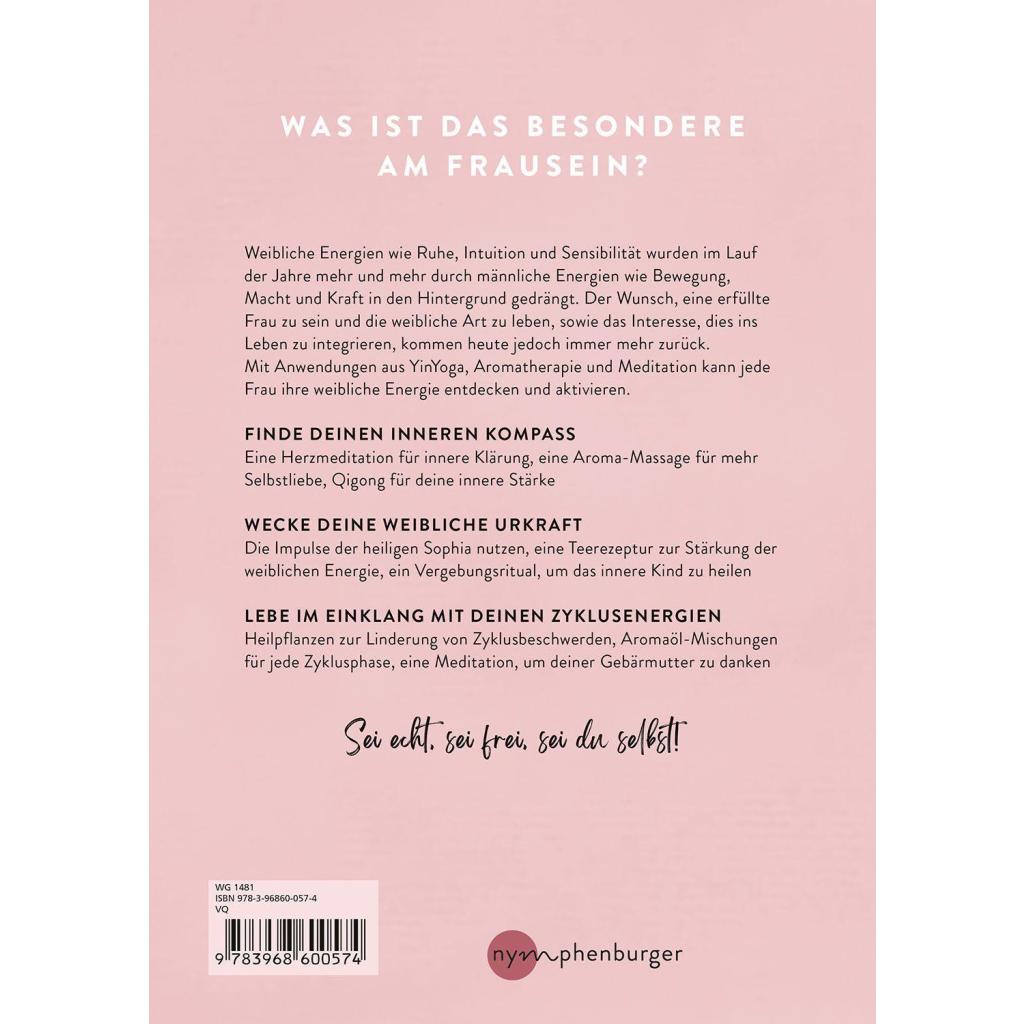 WAS IST DAS BESONDERE AM FRAUSEIN?

Weibliche Energien wie Ruhe, Intuition und Sensibilität wurden im Lauf der Jahre mehr und mehr durch männliche Energien wie Bewegung, Macht und Kraft in den Hintergrund gedrängt. Der Wunsch, eine erfüllte Frau zu sein und die weibliche Art zu leben, sowie das Interesse, dies ins Leben zu integrieren, kommen heute jedoch immer mehr zurück. Mit Anwendungen aus YinYoga, Aromatherapie und Meditation kann jede Frau ihre weibliche Energie entdecken und aktivieren.

FINDE DEINEN INNEREN KOMPASS
Eine Herzmeditation für innere Klärung, eine Aroma-Massage für mehr Selbstliebe, Qigong für deine innere Stärke

WECKE DEINE WEIBLICHE URKRAFT
Die Impulse der heiligen Sophia nutzen, eine Teerezeptur zur Stärkung der weiblichen Energie, ein Vergebungsritual, um das innere Kind zu heilen

LEBE IM EINKLANG MIT DEINEN ZYKLUSENERGIEN
Heilpflanzen zur Linderung von Zyklusbeschwerden, Aromaöl-Mischungen für jede Zyklusphase, eine Meditation, um deiner Gebärmutter zu danken

Sei echt. sei frei. sei du selbst!

WG 1481
ISBN 978-3-96860-057-4
VQ

9 783968 600574

nymphenburger